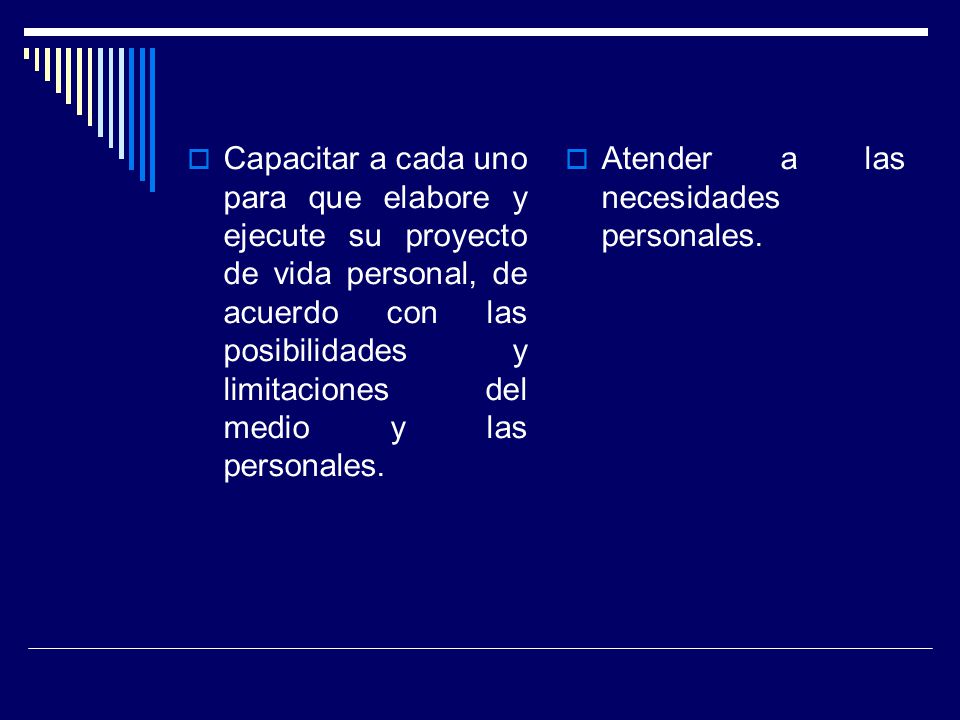 Capacitar a cada uno para que elabore y ejecute su proyecto de vida personal, de acuerdo con las posibilidades y limitaciones del medio y las personales.

Atender a las necesidades personales.